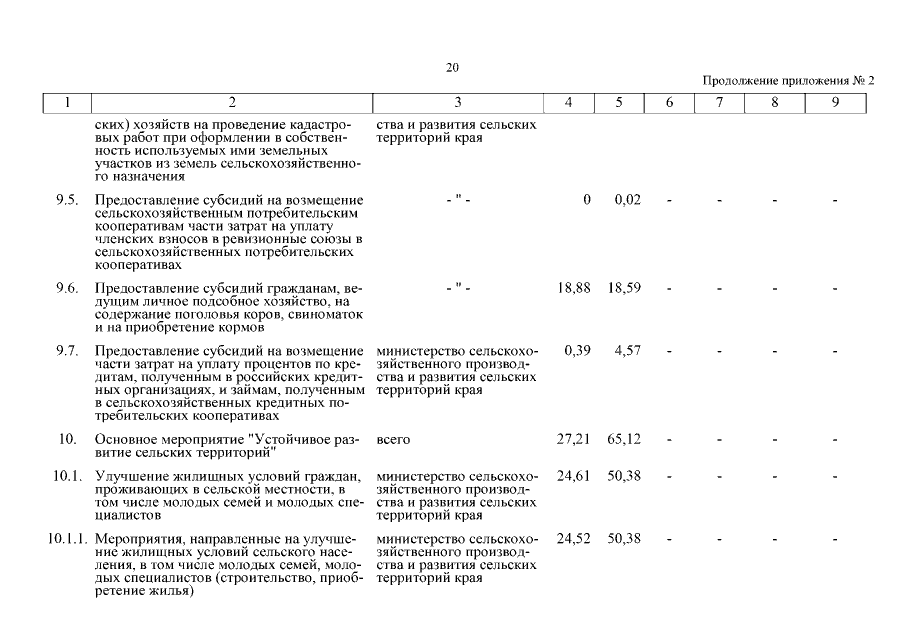 20

Продолжение приложения № 2

| 1 | 2 | 3 | 4 | 5 | 6 | 7 | 8 | 9 |
|---|---|---|---|---|---|---|---|---|
| | ских) хозяйств на проведение кадастровых работ при оформлении в собственность используемых ими земельных участков из земель сельскохозяйственного назначения | ства и развития сельских территорий края | | | | | | |
| 9.5. | Предоставление субсидий на возмещение сельскохозяйственным потребительским кооперативам части затрат на уплату членских взносов в ревизионные союзы в сельскохозяйственных потребительских кооперативах | - " - | 0 | 0,02 | - | - | - | - |
| 9.6. | Предоставление субсидий гражданам, ведущим личное подсобное хозяйство, на содержание поголовья коров, свиноматок и на приобретение кормов | - " - | 18,88 | 18,59 | - | - | - | - |
| 9.7. | Предоставление субсидий на возмещение части затрат на уплату процентов по кредитам, полученным в российских кредитных организациях, и займам, полученным в сельскохозяйственных кредитных потребительских кооперативах | министерство сельскохозяйственного производства и развития сельских территорий края | 0,39 | 4,57 | - | - | - | - |
| 10. | Основное мероприятие "Устойчивое развитие сельских территорий" | всего | 27,21 | 65,12 | - | - | - | - |
| 10.1. | Улучшение жилищных условий граждан, проживающих в сельской местности, в том числе молодых семей и молодых специалистов | министерство сельскохозяйственного производства и развития сельских территорий края | 24,61 | 50,38 | - | - | - | - |
| 10.1.1. | Мероприятия, направленные на улучшение жилищных условий сельского населения, в том числе молодых семей, молодых специалистов (строительство, приобретение жилья) | министерство сельскохозяйственного производства и развития сельских территорий края | 24,52 | 50,38 | - | - | - | - |